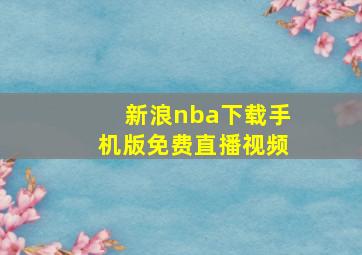 新浪nba下载手机版免费直播视频